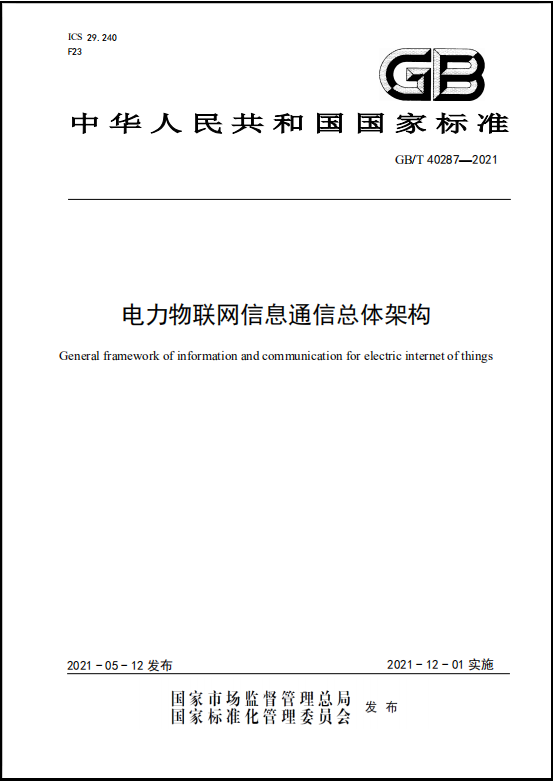 ICS 29.240
F23

GB

中华人民共和国国家标准

GB/T 40287—2021

电力物联网信息通信总体架构

General framework of information and communication for electric internet of things

2021-05-12 发布

2021-12-01 实施

国家市场监督管理总局
国家标准化管理委员会 发布